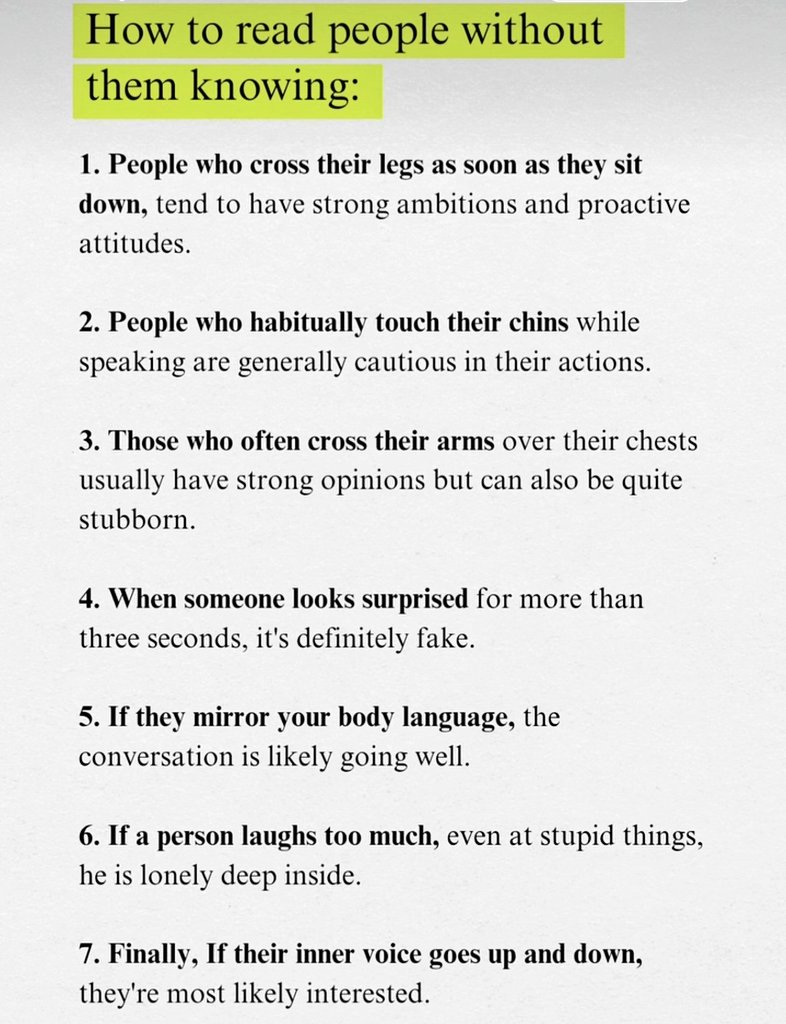 How to read people without them knowing:

1. People who cross their legs as soon as they sit down, tend to have strong ambitions and proactive attitudes.

2. People who habitually touch their chins while speaking are generally cautious in their actions.

3. Those who often cross their arms over their chests usually have strong opinions but can also be quite stubborn.

4. When someone looks surprised for more than three seconds, it's definitely fake.

5. If they mirror your body language, the conversation is likely going well.

6. If a person laughs too much, even at stupid things, he is lonely deep inside.

7. Finally, If their inner voice goes up and down, they're most likely interested.